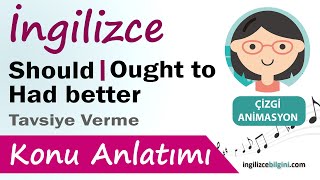 İngilizce

Should | Ought to
Had better

Tavsiye Verme

ÇİZGİ ANİMASYON

Konu Anlatımı

ingilizcebilgini.com